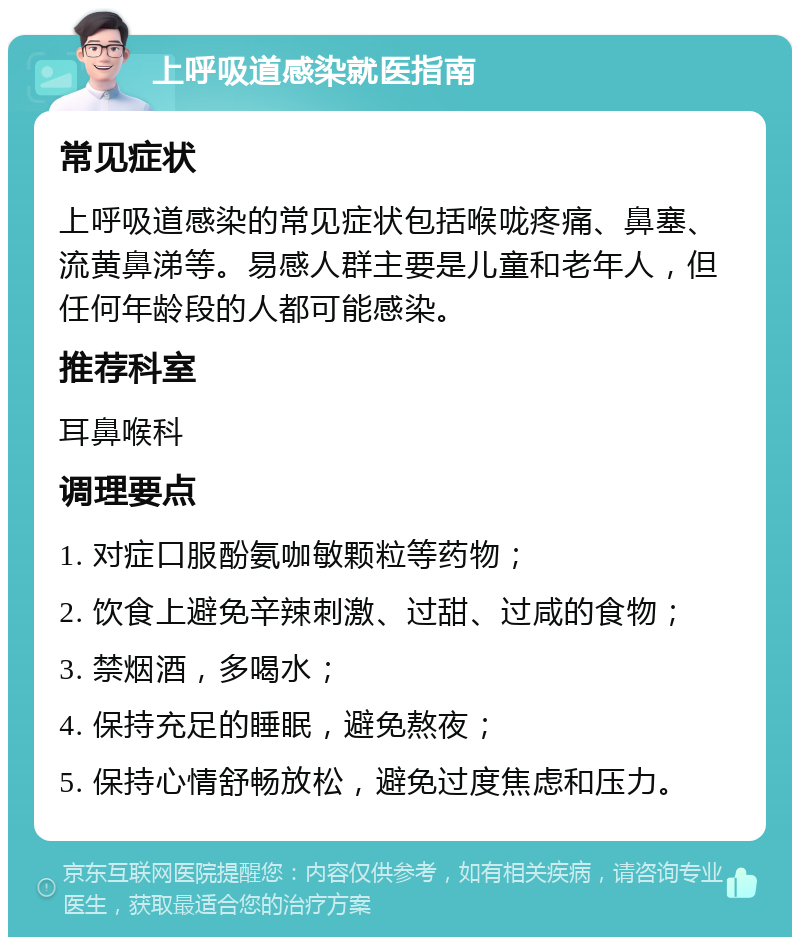 上呼吸道感染就医指南

常见症状

上呼吸道感染的常见症状包括喉咙疼痛、鼻塞、流黄鼻涕等。易感人群主要是儿童和老年人，但任何年龄段的人都可能感染。

推荐科室

耳鼻喉科

调理要点

1. 对症口服酚氨咖敏颗粒等药物；

2. 饮食上避免辛辣刺激、过甜、过咸的食物；

3. 禁烟酒，多喝水；

4. 保持充足的睡眠，避免熬夜；

5. 保持心情舒畅放松，避免过度焦虑和压力。

京东互联网医院提醒您：内容仅供参考，如有相关疾病，请咨询专业医生，获取最适合您的治疗方案